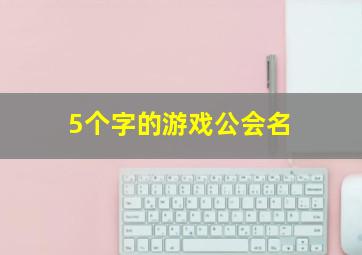 5个字的游戏公会名